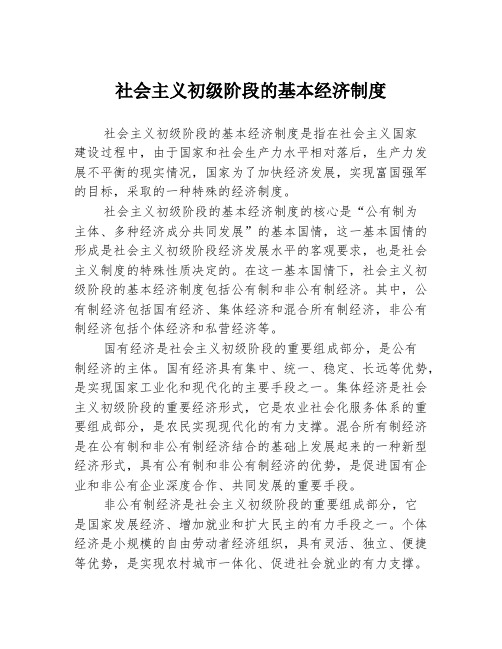 社会主义初级阶段的基本经济制度

社会主义初级阶段的基本经济制度是指在社会主义国家建设过程中，由于国家和社会生产力水平相对落后，生产力发展不平衡的现实情况，国家为了加快经济发展，实现富国强军的目标，采取的一种特殊的经济制度。

社会主义初级阶段的基本经济制度的核心是“公有制为主体、多种经济成分共同发展”的基本国情，这一基本国情的形成是社会主义初级阶段经济发展水平的客观要求，也是社会主义制度的特殊性质决定的。在这一基本国情下，社会主义初级阶段的基本经济制度包括公有制和非公有制经济。其中，公有制经济包括国有经济、集体经济和混合所有制经济，非公有制经济包括个体经济和私营经济等。

国有经济是社会主义初级阶段的重要组成部分，是公有制经济的主体。国有经济具有集中、统一、稳定、长远等优势，是实现国家工业化和现代化的主要手段之一。集体经济是社会主义初级阶段的重要经济形式，它是农业社会化服务体系的重要组成部分，是农民实现现代化的有力支撑。混合所有制经济是在公有制和非公有制经济结合的基础上发展起来的一种新型经济形式，具有公有制和非公有制经济的优势，是促进国有企业和非公有企业深度合作、共同发展的重要手段。

非公有制经济是社会主义初级阶段的重要组成部分，它是国家发展经济、增加就业和扩大民主的有力手段之一。个体经济是小规模的自由劳动者经济组织，具有灵活、独立、便捷等优势，是实现农村城市一体化、促进社会就业的有力支撑。